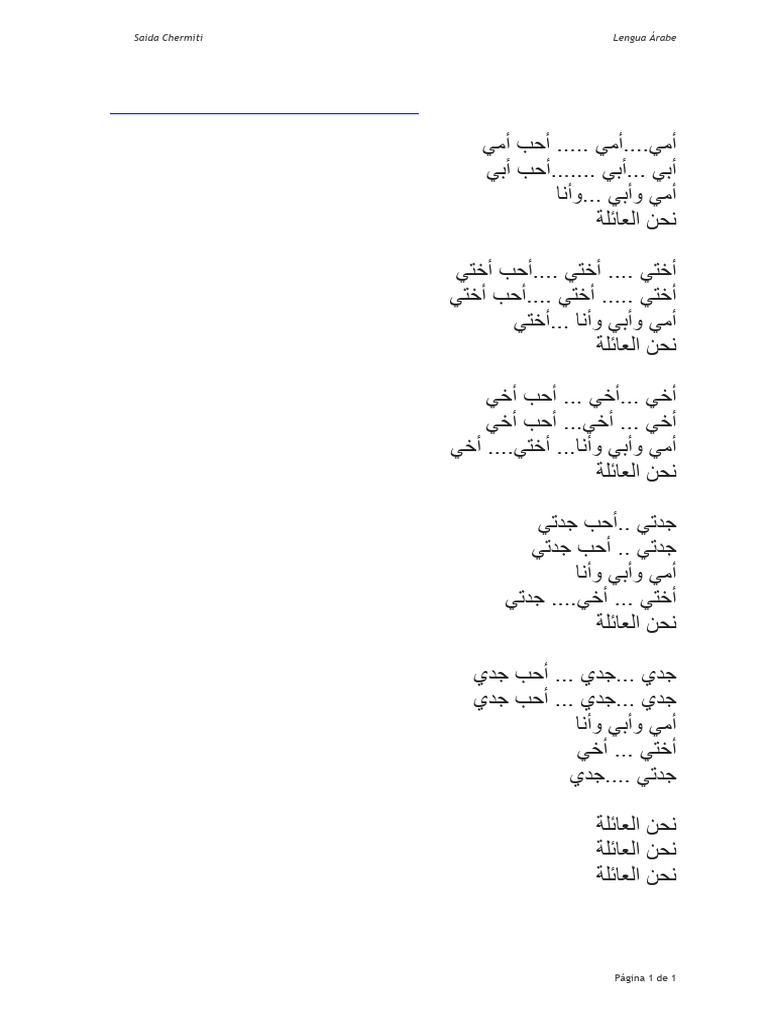 Saida Chermiti

Lengua Árabe

أمي...أمي ..... أحب أمي
أبي ...أبي ......أحب أبي
أمي وأبي ...وأنا
نحن العائلة

أختي .... أختي ....أحب أختي
أختي ..... أختي ....أحب أختي
أمي وأبي وأنا ...أختي
نحن العائلة

أخي ...أخي ... أحب أخي
أخي ... أخي... أحب أخي
أمي وأبي وأنا... أختي.... أخي
نحن العائلة

جدتي ..أحب جدتي
جدتي .. أحب جدتي
أمي وأبي وأنا
أختي ... أخي.... جدتي
نحن العائلة

جدي ...جدي ... أحب جدي
جدي ...جدي ... أحب جدي
أمي وأبي وأنا
أختي ... أخي
جدتي ....جدي

نحن العائلة
نحن العائلة
نحن العائلة

Página 1 de 1